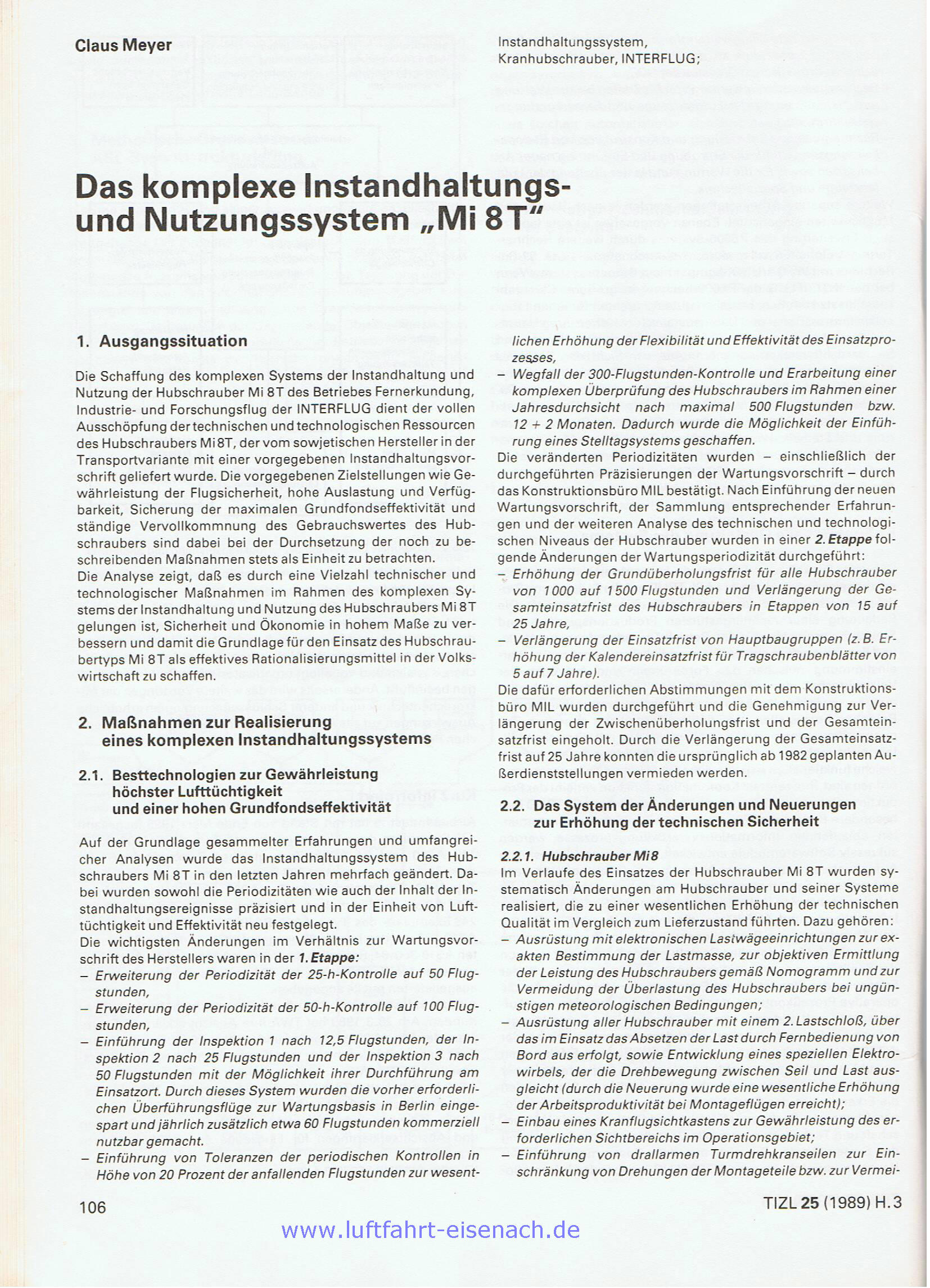 Claus Meyer

Instandhaltungssystem, Kranhubschrauber, INTERFLUG;

Das komplexe Instandhaltungs- und Nutzungssystem „Mi 8 T“

1. Ausgangssituation

Die Schaffung des komplexen Systems der Instandhaltung und Nutzung der Hubschrauber Mi 8T des Betriebes Fernerkundung, Industrie- und Forschungsflug der INTERFLUG dient der vollen Ausschöpfung der technischen und technologischen Ressourcen des Hubschraubers Mi 8T, der vom sowjetischen Hersteller in der Transportvariante mit einer vorgegebenen Instandhaltungsvorschrift geliefert wurde. Die vorgegebenen Zielstellungen wie Gewährleistung der Flugsicherheit, hohe Auslastung und Verfügbarkeit, Sicherung der maximalen Grundfondseffektivität und ständige Vervollkommnung des Gebrauchswertes des Hubschraubers sind dabei bei der Durchsetzung der noch zu beschreibenden Maßnahmen stets als Einheit zu betrachten.
Die Analyse zeigt, daß es durch eine Vielzahl technischer und technologischer Maßnahmen im Rahmen des komplexen Systems der Instandhaltung und Nutzung des Hubschraubers Mi 8T gelungen ist, Sicherheit und Ökonomie in hohem Maße zu verbessern und damit die Grundlage für den Einsatz des Hubschraubertyps Mi 8T als effektives Rationalisierungsmittel in der Volkswirtschaft zu schaffen.

2. Maßnahmen zur Realisierung eines komplexen Instandhaltungssystems

2.1. Besttechnologien zur Gewährleistung höchster Lufttüchtigkeit und einer hohen Grundfondseffektivität

Auf der Grundlage gesammelter Erfahrungen und umfangreicher Analysen wurde das Instandhaltungssystem des Hubschraubers Mi 8T in den letzten Jahren mehrfach geändert. Dabei wurden sowohl die Periodizitäten wie auch der Inhalt der Instandhaltungsereignisse präzisiert und in der Einheit von Lufttüchtigkeit und Effektivität neu festgelegt.
Die wichtigsten Änderungen im Verhältnis zur Wartungsvorschrift des Herstellers waren in der 1. Etappe:
– Erweiterung der Periodizität der 25-h-Kontrolle auf 50 Flugstunden,
– Erweiterung der Periodizität der 50-h-Kontrolle auf 100 Flugstunden,
– Einführung der Inspektion 1 nach 12,5 Flugstunden, der Inspektion 2 nach 25 Flugstunden und der Inspektion 3 nach 50 Flugstunden mit der Möglichkeit ihrer Durchführung am Einsatzort. Durch dieses System wurden die vorher erforderlichen Überführungsflüge zur Wartungsbasis in Berlin eingespart und jährlich zusätzlich etwa 60 Flugstunden kommerziell nutzbar gemacht.
– Einführung von Toleranzen der periodischen Kontrollen in Höhe von 20 Prozent der anfallenden Flugstunden zur wesentlichen Erhöhung der Flexibilität und Effektivität des Einsatzprozesses,
– Wegfall der 300-Flugstunden-Kontrolle und Erarbeitung einer komplexen Überprüfung des Hubschraubers im Rahmen einer Jahresdurchsicht nach maximal 500 Flugstunden bzw. 12 + 2 Monaten. Dadurch wurde die Möglichkeit der Einführung eines Stelltagsystems geschaffen.
Die veränderten Periodizitäten wurden – einschließlich der durchgeführten Präzisierungen der Wartungsvorschrift – durch das Konstruktionsbüro MIL bestätigt. Nach Einführung der neuen Wartungsvorschrift, der Sammlung entsprechender Erfahrungen und der weiteren Analyse des technischen und technologischen Niveaus der Hubschrauber wurden in einer 2. Etappe folgende Änderungen der Wartungsperiodizität durchgeführt:
– Erhöhung der Grundüberholungsfrist für alle Hubschrauber von 1000 auf 1500 Flugstunden und Verlängerung der Gesamteinsatzfrist des Hubschraubers in Etappen von 15 auf 25 Jahre,
– Verlängerung der Einsatzfrist von Hauptbaugruppen (z. B. Erhöhung der Kalendereinsatzfrist für Tragschraubenblätter von 5 auf 7 Jahre).
Die dafür erforderlichen Abstimmungen mit dem Konstruktionsbüro MIL wurden durchgeführt und die Genehmigung zur Verlängerung der Zwischenüberholungsfrist und der Gesamteinsatzfrist eingeholt. Durch die Verlängerung der Gesamteinsatzfrist auf 25 Jahre konnten die ursprünglich ab 1982 geplanten Außerdienststellungen vermieden werden.

2.2. Das System der Änderungen und Neuerungen zur Erhöhung der technischen Sicherheit

2.2.1. Hubschrauber Mi 8
Im Verlaufe des Einsatzes der Hubschrauber Mi 8T wurden systematisch Änderungen am Hubschrauber und seiner Systeme realisiert, die zu einer wesentlichen Erhöhung der technischen Qualität im Vergleich zum Lieferzustand führten. Dazu gehören:
– Ausrüstung mit elektronischen Lastwägeeinrichtungen zur exakten Bestimmung der Lastmasse, zur objektiven Ermittlung der Leistung des Hubschraubers gemäß Nomogramm und zur Vermeidung der Überlastung des Hubschraubers bei ungünstigen meteorologischen Bedingungen;
– Ausrüstung aller Hubschrauber mit einem 2. Lastschloß, über das im Einsatz das Absetzen der Last durch Fernbedienung von Bord aus erfolgt, sowie Entwicklung eines speziellen Elektrowirbels, der die Drehbewegung zwischen Seil und Last ausgleicht (durch die Neuerung wurde eine wesentliche Erhöhung der Arbeitsproduktivität bei Montageflügen erreicht);
– Einbau eines Kranflugsichtkastens zur Gewährleistung des erforderlichen Sichtbereichs im Operationsgebiet;
– Einführung von drallarmen Turmdrehkranseilen zur Einschränkung von Drehungen der Montageteile bzw. zur Vermei-

106

TIZL 25 (1989) H. 3

www.luftfahrt-eisenach.de